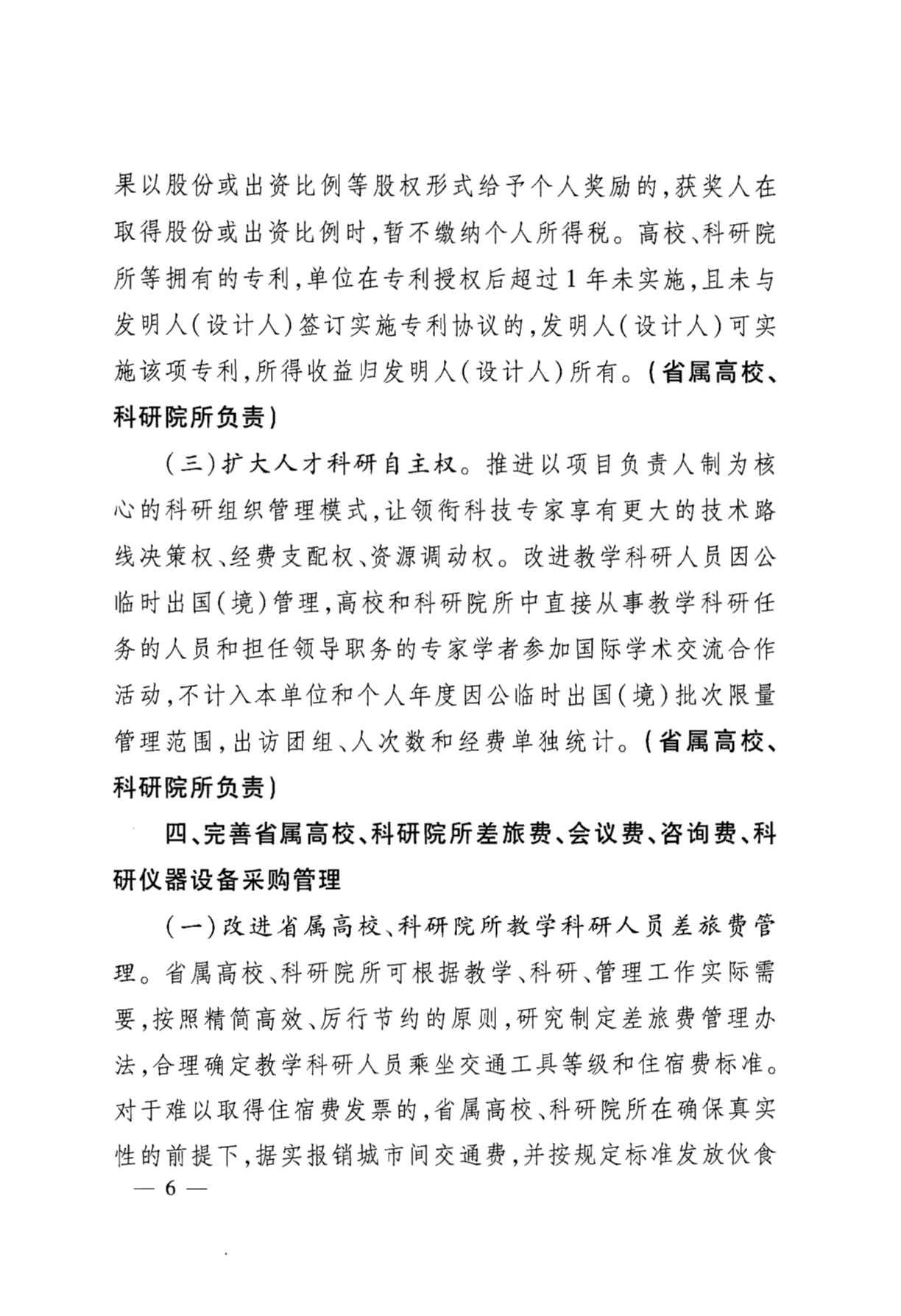 果以股份或出资比例等股权形式给予个人奖励的，获奖人在取得股份或出资比例时，暂不缴纳个人所得税。高校、科研院所等拥有的专利，单位在专利授权后超过1年未实施，且未与发明人（设计人）签订实施专利协议的，发明人（设计人）可实施该项专利，所得收益归发明人（设计人）所有。（省属高校、科研院所负责）

（三）扩大人才科研自主权。推进以项目负责人制为核心的科研组织管理模式，让领衔科技专家享有更大的技术路线决策权、经费支配权、资源调动权。改进教学科研人员因公临时出国（境）管理，高校和科研院所中直接从事教学科研任务的人员和担任领导职务的专家学者参加国际学术交流合作活动，不计入本单位和个人年度因公临时出国（境）批次限量管理范围，出访团组、人次数和经费单独统计。（省属高校、科研院所负责）

四、完善省属高校、科研院所差旅费、会议费、咨询费、科研仪器设备采购管理

（一）改进省属高校、科研院所教学科研人员差旅费管理。省属高校、科研院所可根据教学、科研、管理工作实际需要，按照精简高效、厉行节约的原则，研究制定差旅费管理办法，合理确定教学科研人员乘坐交通工具等级和住宿费标准。对于难以取得住宿费发票的，省属高校、科研院所在确保真实性的前提下，据实报销城市间交通费，并按规定标准发放伙食

— 6 —